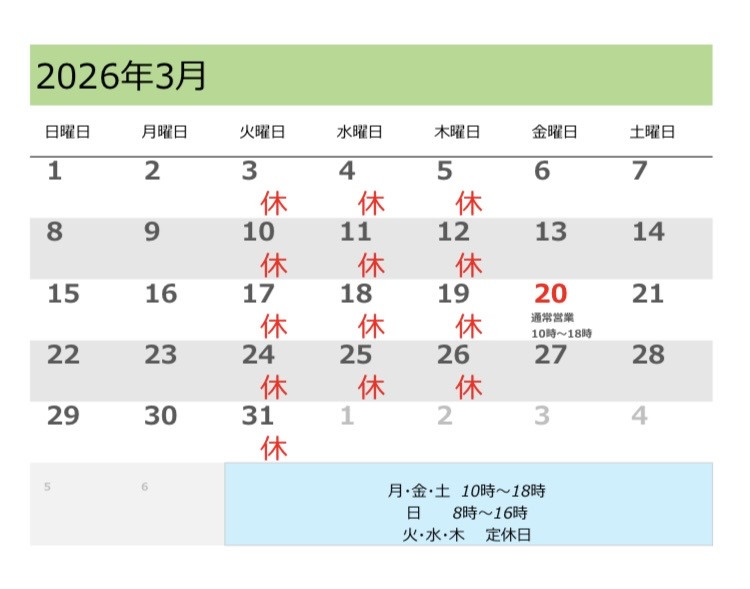 2026年3月

| 日曜日 | 月曜日 | 火曜日 | 水曜日 | 木曜日 | 金曜日 | 土曜日 |
|---|---|---|---|---|---|---|
| 1 | 2 | 3 休 | 4 休 | 5 休 | 6 | 7 |
| 8 | 9 | 10 休 | 11 休 | 12 休 | 13 | 14 |
| 15 | 16 | 17 休 | 18 休 | 19 休 | 20 通常営業 10時～18時 | 21 |
| 22 | 23 | 24 休 | 25 休 | 26 休 | 27 | 28 |
| 29 | 30 | 31 休 | 1 | 2 | 3 | 4 |
| 5 | 6 | 月·金·土 10時～18時 日 8時～16時 火·水·木 定休日 | | | | |